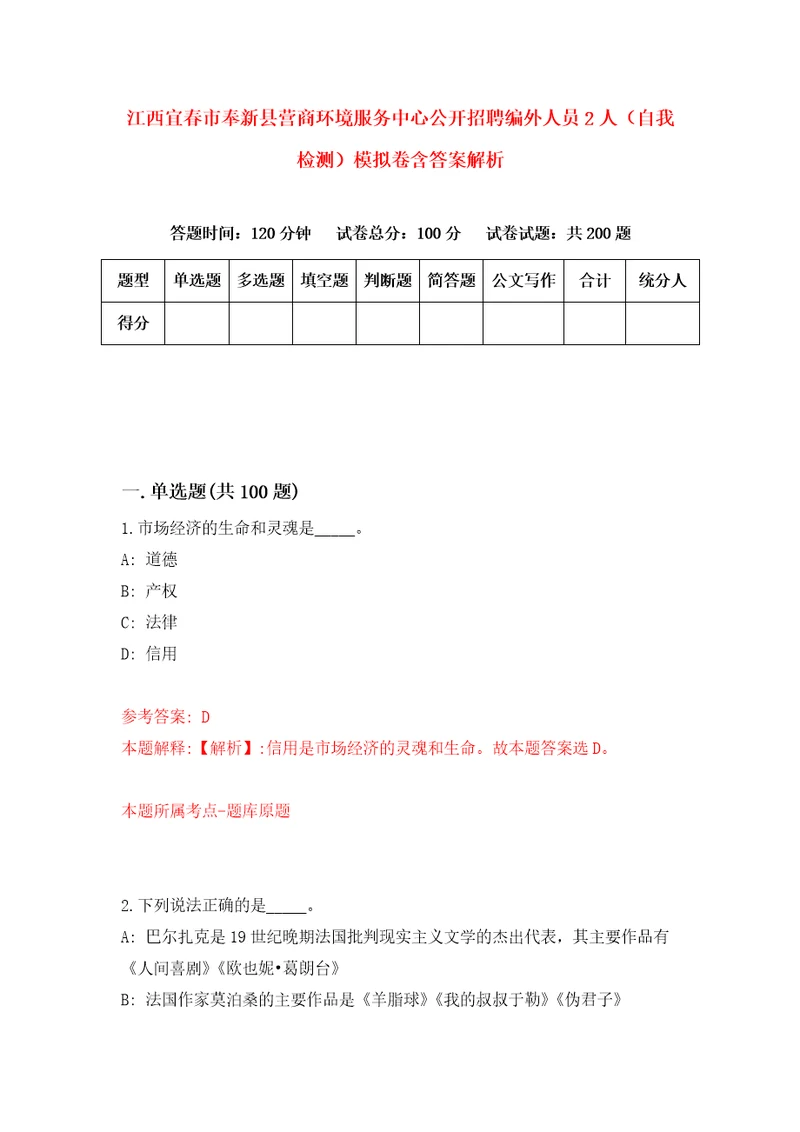 江西宜春市奉新县营商环境服务中心公开招聘编外人员2人（自我检测）模拟卷含答案解析

答题时间：120分钟　试卷总分：100分　试卷试题：共200题

| 题型 | 单选题 | 多选题 | 填空题 | 判断题 | 简答题 | 公文写作 | 合计 | 统分人 |
|---|---|---|---|---|---|---|---|---|
| 得分 | | | | | | | | |

一.单选题(共100题)

1.市场经济的生命和灵魂是_____。
A: 道德
B: 产权
C: 法律
D: 信用

参考答案: D
本题解释:【解析】:信用是市场经济的灵魂和生命。故本题答案选D。

本题所属考点-题库原题

2.下列说法正确的是_____。
A: 巴尔扎克是19世纪晚期法国批判现实主义文学的杰出代表，其主要作品有《人间喜剧》《欧也妮•葛朗台》
B: 法国作家莫泊桑的主要作品是《羊脂球》《我的叔叔于勒》《伪君子》